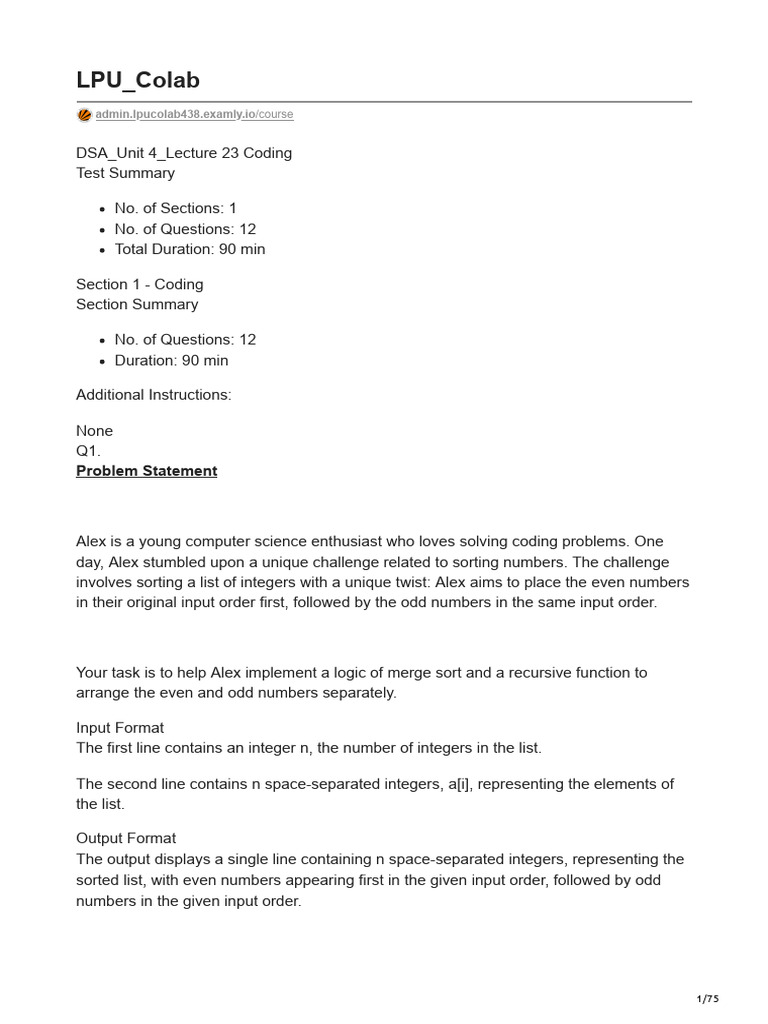 LPU_Colab

admin.lpucolab438.examly.io/course

DSA_Unit 4_Lecture 23 Coding
Test Summary

• No. of Sections: 1
• No. of Questions: 12
• Total Duration: 90 min

Section 1 - Coding
Section Summary

• No. of Questions: 12
• Duration: 90 min

Additional Instructions:

None
Q1.
Problem Statement

Alex is a young computer science enthusiast who loves solving coding problems. One day, Alex stumbled upon a unique challenge related to sorting numbers. The challenge involves sorting a list of integers with a unique twist: Alex aims to place the even numbers in their original input order first, followed by the odd numbers in the same input order.

Your task is to help Alex implement a logic of merge sort and a recursive function to arrange the even and odd numbers separately.

Input Format
The first line contains an integer n, the number of integers in the list.

The second line contains n space-separated integers, a[i], representing the elements of the list.

Output Format
The output displays a single line containing n space-separated integers, representing the sorted list, with even numbers appearing first in the given input order, followed by odd numbers in the given input order.

1/75